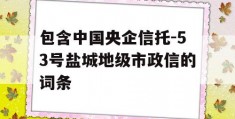 包含中国央企信托-53号盐城地级市政信的词条